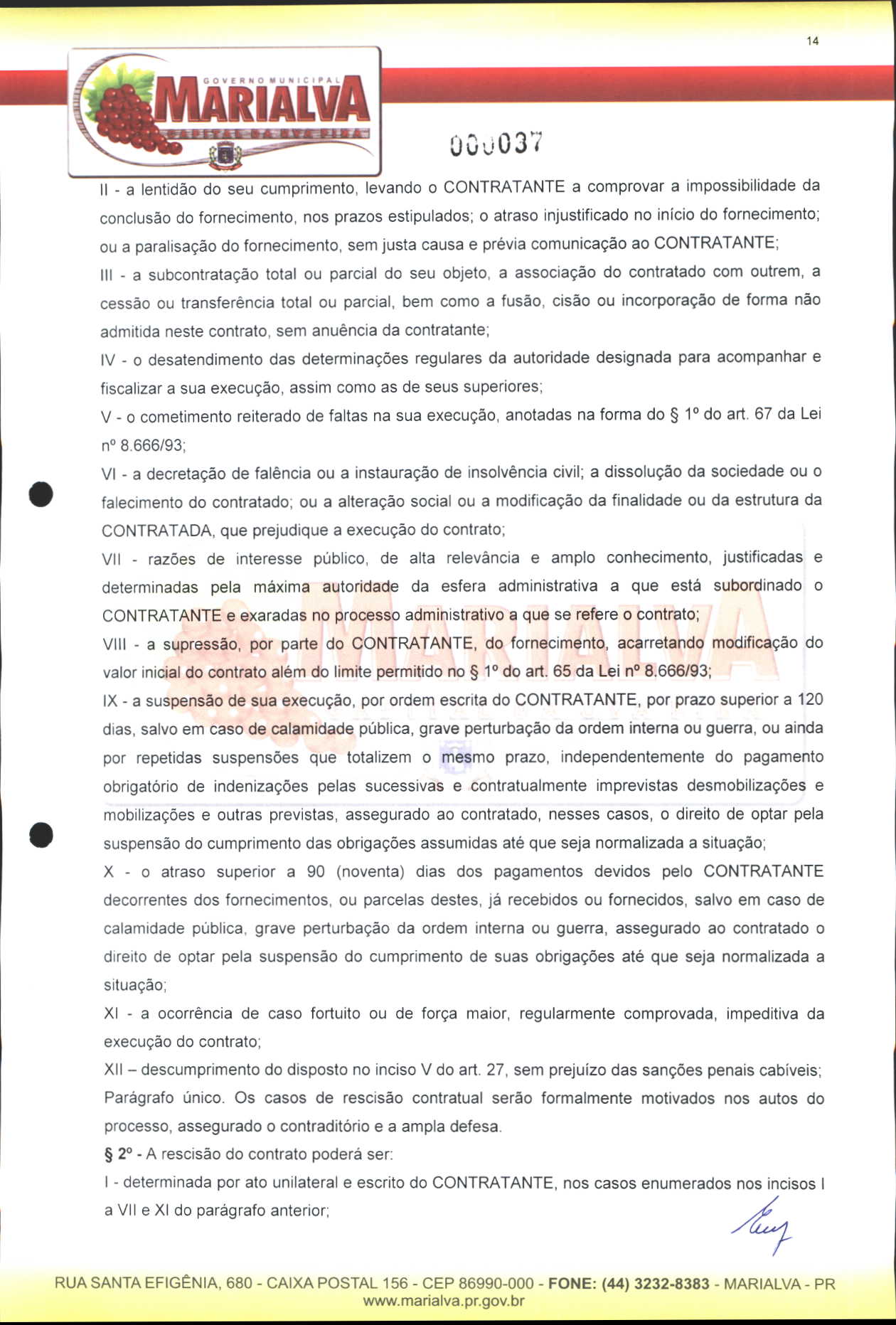 14

GOVERNO MUNICIPAL
MARIALVA
CAPITAL DA UVA FINA

000037

II - a lentidão do seu cumprimento, levando o CONTRATANTE a comprovar a impossibilidade da conclusão do fornecimento, nos prazos estipulados; o atraso injustificado no início do fornecimento; ou a paralisação do fornecimento, sem justa causa e prévia comunicação ao CONTRATANTE;

III - a subcontratação total ou parcial do seu objeto, a associação do contratado com outrem, a cessão ou transferência total ou parcial, bem como a fusão, cisão ou incorporação de forma não admitida neste contrato, sem anuência da contratante;

IV - o desatendimento das determinações regulares da autoridade designada para acompanhar e fiscalizar a sua execução, assim como as de seus superiores;

V - o cometimento reiterado de faltas na sua execução, anotadas na forma do § 1º do art. 67 da Lei nº 8.666/93;

VI - a decretação de falência ou a instauração de insolvência civil; a dissolução da sociedade ou o falecimento do contratado; ou a alteração social ou a modificação da finalidade ou da estrutura da CONTRATADA, que prejudique a execução do contrato;

VII - razões de interesse público, de alta relevância e amplo conhecimento, justificadas e determinadas pela máxima autoridade da esfera administrativa a que está subordinado o CONTRATANTE e exaradas no processo administrativo a que se refere o contrato;

VIII - a supressão, por parte do CONTRATANTE, do fornecimento, acarretando modificação do valor inicial do contrato além do limite permitido no § 1º do art. 65 da Lei nº 8.666/93;

IX - a suspensão de sua execução, por ordem escrita do CONTRATANTE, por prazo superior a 120 dias, salvo em caso de calamidade pública, grave perturbação da ordem interna ou guerra, ou ainda por repetidas suspensões que totalizem o mesmo prazo, independentemente do pagamento obrigatório de indenizações pelas sucessivas e contratualmente imprevistas desmobilizações e mobilizações e outras previstas, assegurado ao contratado, nesses casos, o direito de optar pela suspensão do cumprimento das obrigações assumidas até que seja normalizada a situação;

X - o atraso superior a 90 (noventa) dias dos pagamentos devidos pelo CONTRATANTE decorrentes dos fornecimentos, ou parcelas destes, já recebidos ou fornecidos, salvo em caso de calamidade pública, grave perturbação da ordem interna ou guerra, assegurado ao contratado o direito de optar pela suspensão do cumprimento de suas obrigações até que seja normalizada a situação;

XI - a ocorrência de caso fortuito ou de força maior, regularmente comprovada, impeditiva da execução do contrato;

XII – descumprimento do disposto no inciso V do art. 27, sem prejuízo das sanções penais cabíveis;

Parágrafo único. Os casos de rescisão contratual serão formalmente motivados nos autos do processo, assegurado o contraditório e a ampla defesa.

§ 2º - A rescisão do contrato poderá ser:

I - determinada por ato unilateral e escrito do CONTRATANTE, nos casos enumerados nos incisos I a VII e XI do parágrafo anterior;

RUA SANTA EFIGÊNIA, 680 - CAIXA POSTAL 156 - CEP 86990-000 - FONE: (44) 3232-8383 - MARIALVA - PR
www.marialva.pr.gov.br